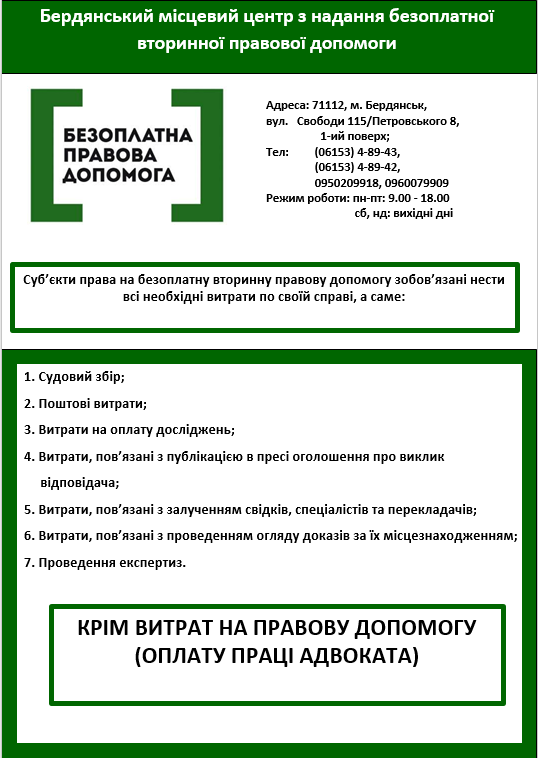 Бердянський місцевий центр з надання безоплатної вторинної правової допомоги

БЕЗОПЛАТНА ПРАВОВА ДОПОМОГА

Адреса: 71112, м. Бердянськ, вул. Свободи 115/Петровського 8, 1-ий поверх;
Тел: (06153) 4-89-43, (06153) 4-89-42, 0950209918, 0960079909
Режим роботи: пн-пт: 9.00 - 18.00
сб, нд: вихідні дні

Суб'єкти права на безоплатну вторинну правову допомогу зобов'язані нести всі необхідні витрати по своїй справі, а саме:

1. Судовий збір;
2. Поштові витрати;
3. Витрати на оплату досліджень;
4. Витрати, пов'язані з публікацією в пресі оголошення про виклик відповідача;
5. Витрати, пов'язані з залученням свідків, спеціалістів та перекладачів;
6. Витрати, пов'язані з проведенням огляду доказів за їх місцезнаходженням;
7. Проведення експертиз.

КРІМ ВИТРАТ НА ПРАВОВУ ДОПОМОГУ (ОПЛАТУ ПРАЦІ АДВОКАТА)